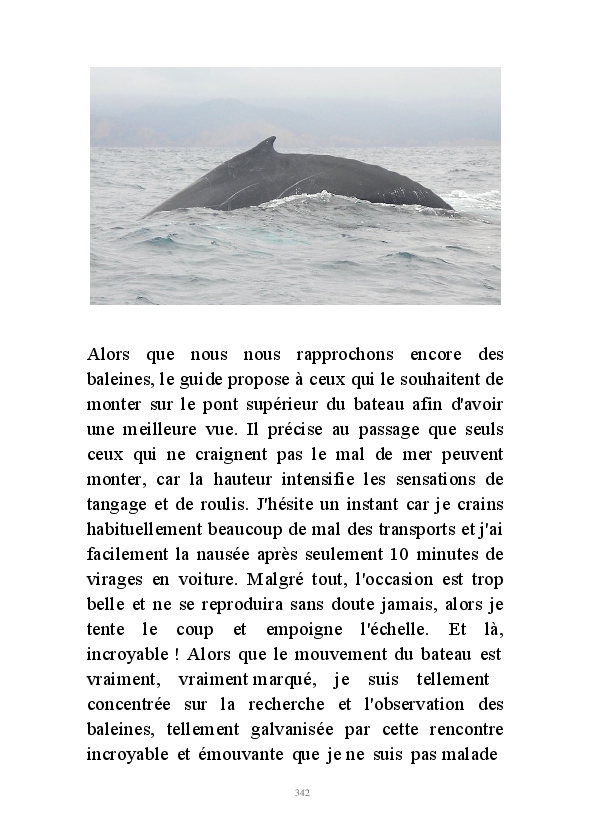 Alors que nous nous rapprochons encore des baleines, le guide propose à ceux qui le souhaitent de monter sur le pont supérieur du bateau afin d'avoir une meilleure vue. Il précise au passage que seuls ceux qui ne craignent pas le mal de mer peuvent monter, car la hauteur intensifie les sensations de tangage et de roulis. J'hésite un instant car je crains habituellement beaucoup de mal des transports et j'ai facilement la nausée après seulement 10 minutes de virages en voiture. Malgré tout, l'occasion est trop belle et ne se reproduira sans doute jamais, alors je tente le coup et empoigne l'échelle. Et là, incroyable ! Alors que le mouvement du bateau est vraiment, vraiment marqué, je suis tellement concentrée sur la recherche et l'observation des baleines, tellement galvanisée par cette rencontre incroyable et émouvante que je ne suis pas malade

342